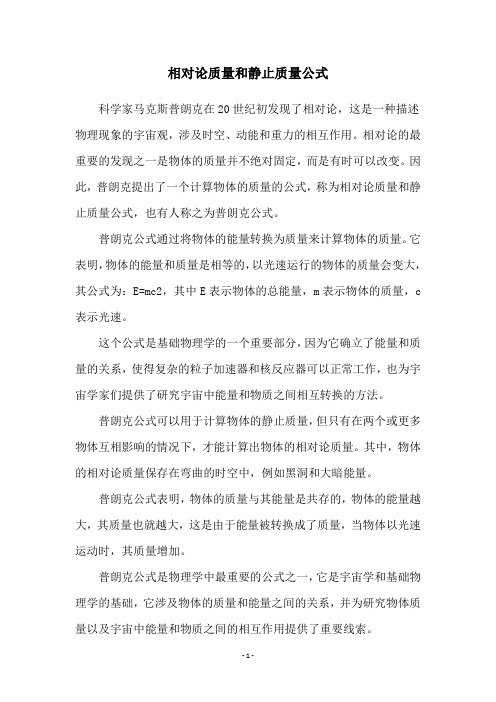 相对论质量和静止质量公式

科学家马克斯普朗克在20世纪初发现了相对论，这是一种描述物理现象的宇宙观，涉及时空、动能和重力的相互作用。相对论的最重要的发现之一是物体的质量并不绝对固定，而是有时可以改变。因此，普朗克提出了一个计算物体的质量的公式，称为相对论质量和静止质量公式，也有人称之为普朗克公式。

普朗克公式通过将物体的能量转换为质量来计算物体的质量。它表明，物体的能量和质量是相等的，以光速运行的物体的质量会变大，其公式为：E=mc2，其中E表示物体的总能量，m表示物体的质量，c表示光速。

这个公式是基础物理学的一个重要部分，因为它确立了能量和质量的关系，使得复杂的粒子加速器和核反应器可以正常工作，也为宇宙学家们提供了研究宇宙中能量和物质之间相互转换的方法。

普朗克公式可以用于计算物体的静止质量，但只有在两个或更多物体互相影响的情况下，才能计算出物体的相对论质量。其中，物体的相对论质量保存在弯曲的时空中，例如黑洞和大暗能量。

普朗克公式表明，物体的质量与其能量是共存的，物体的能量越大，其质量也就越大，这是由于能量被转换成了质量，当物体以光速运动时，其质量增加。

普朗克公式是物理学中最重要的公式之一，它是宇宙学和基础物理学的基础，它涉及物体的质量和能量之间的关系，并为研究物体质量以及宇宙中能量和物质之间的相互作用提供了重要线索。

- 1 -